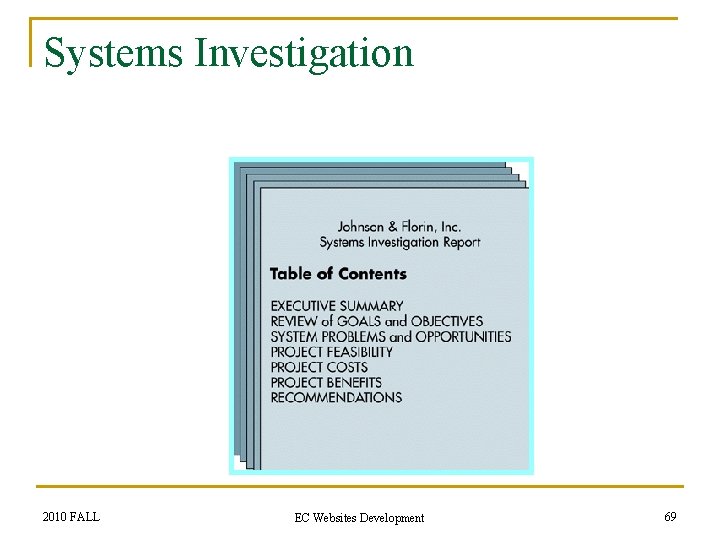 Systems Investigation

Johnson & Florin, Inc.
Systems Investigation Report

Table of Contents

EXECUTIVE SUMMARY
REVIEW of GOALS and OBJECTIVES
SYSTEM PROBLEMS and OPPORTUNITIES
PROJECT FEASIBILITY
PROJECT COSTS
PROJECT BENEFITS
RECOMMENDATIONS

2010 FALL
EC Websites Development
69